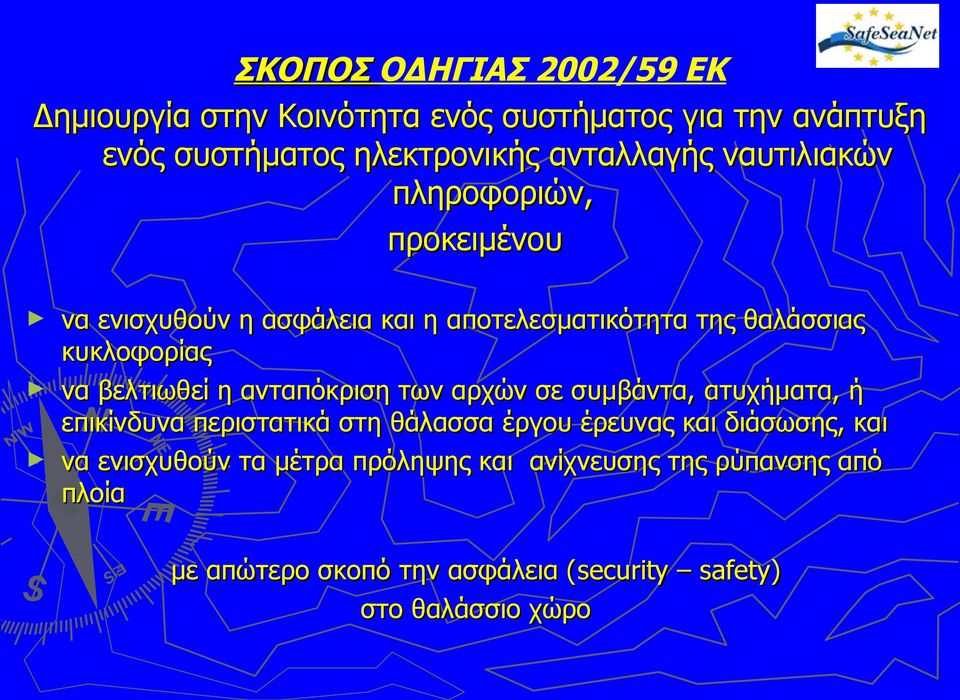 SafeSeaNet

ΣΚΟΠΟΣ ΟΔΗΓΙΑΣ 2002/59 ΕΚ

Δημιουργία στην Κοινότητα ενός συστήματος για την ανάπτυξη ενός συστήματος ηλεκτρονικής ανταλλαγής ναυτιλιακών πληροφοριών,

προκειμένου

► να ενισχυθούν η ασφάλεια και η αποτελεσματικότητα της θαλάσσιας κυκλοφορίας

► να βελτιωθεί η ανταπόκριση των αρχών σε συμβάντα, ατυχήματα, ή επικίνδυνα περιστατικά στη θάλασσα έργου έρευνας και διάσωσης, και

► να ενισχυθούν τα μέτρα πρόληψης και ανίχνευσης της ρύπανσης από πλοία

με απώτερο σκοπό την ασφάλεια (security – safety) στο θαλάσσιο χώρο